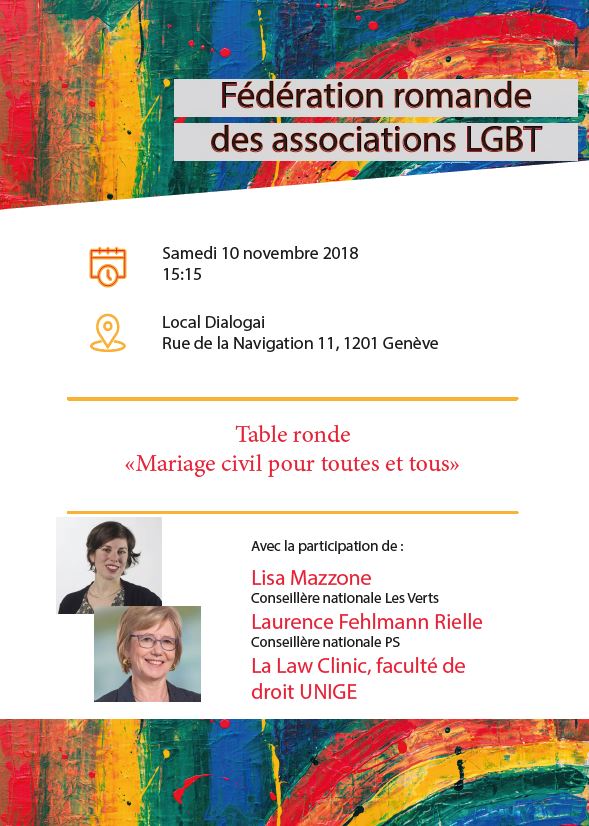 Fédération romande des associations LGBT

Samedi 10 novembre 2018
15:15

Local Dialogai
Rue de la Navigation 11, 1201 Genève

Table ronde
«Mariage civil pour toutes et tous»

Avec la participation de :

Lisa Mazzone
Conseillère nationale Les Verts

Laurence Fehlmann Rielle
Conseillère nationale PS

La Law Clinic, faculté de droit UNIGE